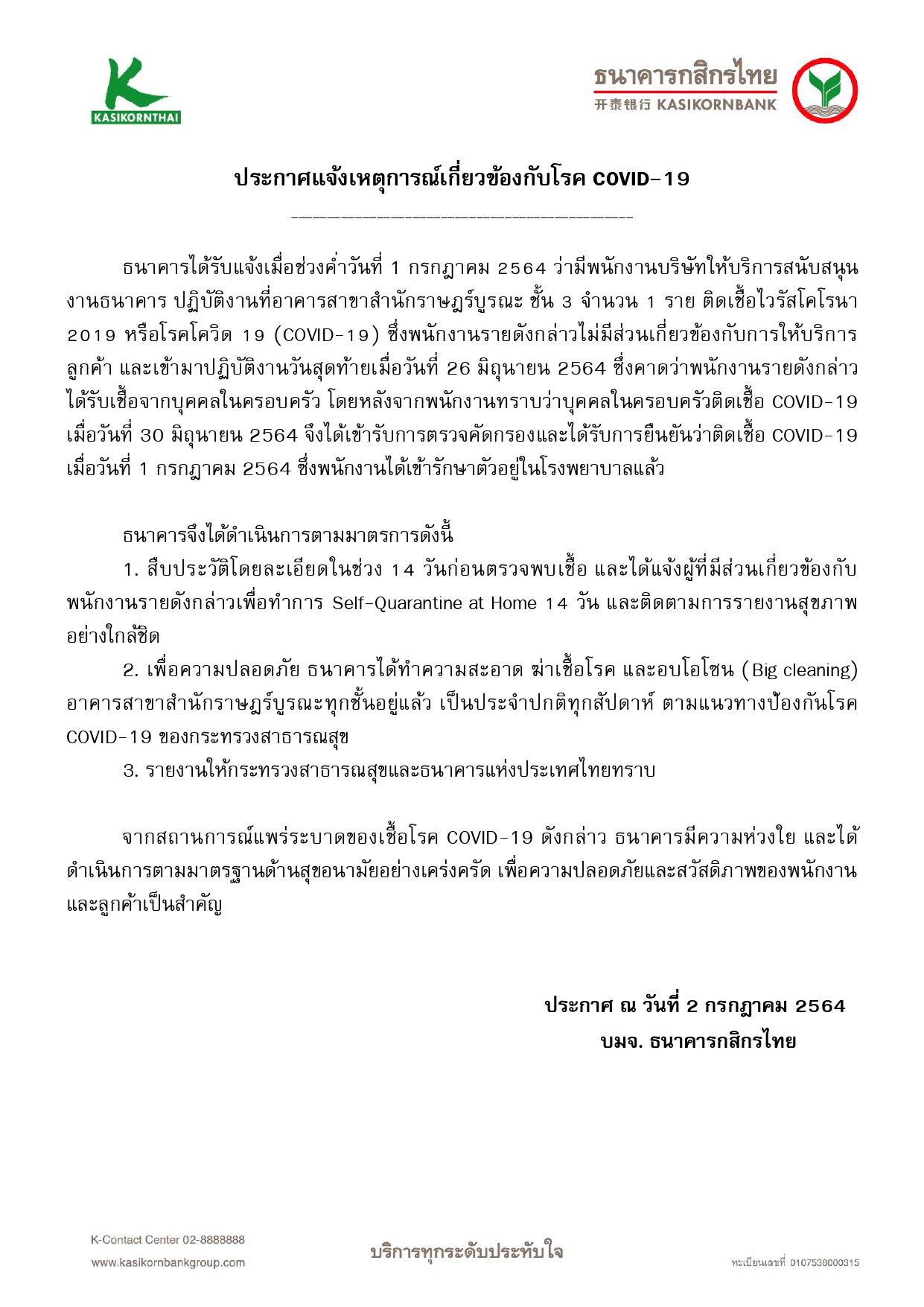 KASIKORNTHAI

ธนาคารกสิกรไทย
开泰银行 KASIKORNBANK

ประกาศแจ้งเหตุการณ์เกี่ยวข้องกับโรค COVID-19

ธนาคารได้รับแจ้งเมื่อช่วงค่ำวันที่ 1 กรกฎาคม 2564 ว่ามีพนักงานบริษัทให้บริการสนับสนุนงานธนาคาร ปฏิบัติงานที่อาคารสาขาสำนักราษฎร์บูรณะ ชั้น 3 จำนวน 1 ราย ติดเชื้อไวรัสโคโรนา 2019 หรือโรคโควิด 19 (COVID-19) ซึ่งพนักงานรายดังกล่าวไม่มีส่วนเกี่ยวข้องกับการให้บริการลูกค้า และเข้ามาปฏิบัติงานวันสุดท้ายเมื่อวันที่ 26 มิถุนายน 2564 ซึ่งคาดว่าพนักงานรายดังกล่าวได้รับเชื้อจากบุคคลในครอบครัว โดยหลังจากพนักงานทราบว่าบุคคลในครอบครัวติดเชื้อ COVID-19 เมื่อวันที่ 30 มิถุนายน 2564 จึงได้เข้ารับการตรวจคัดกรองและได้รับการยืนยันว่าติดเชื้อ COVID-19 เมื่อวันที่ 1 กรกฎาคม 2564 ซึ่งพนักงานได้เข้ารักษาตัวอยู่ในโรงพยาบาลแล้ว

ธนาคารจึงได้ดำเนินการตามมาตรการดังนี้
1. สืบประวัติโดยละเอียดในช่วง 14 วันก่อนตรวจพบเชื้อ และได้แจ้งผู้ที่มีส่วนเกี่ยวข้องกับพนักงานรายดังกล่าวเพื่อทำการ Self-Quarantine at Home 14 วัน และติดตามการรายงานสุขภาพอย่างใกล้ชิด
2. เพื่อความปลอดภัย ธนาคารได้ทำความสะอาด ฆ่าเชื้อโรค และอบโอโซน (Big cleaning) อาคารสาขาสำนักราษฎร์บูรณะทุกชั้นอยู่แล้ว เป็นประจำปกติทุกสัปดาห์ ตามแนวทางป้องกันโรค COVID-19 ของกระทรวงสาธารณสุข
3. รายงานให้กระทรวงสาธารณสุขและธนาคารแห่งประเทศไทยทราบ

จากสถานการณ์แพร่ระบาดของเชื้อโรค COVID-19 ดังกล่าว ธนาคารมีความห่วงใย และได้ดำเนินการตามมาตรฐานด้านสุขอนามัยอย่างเคร่งครัด เพื่อความปลอดภัยและสวัสดิภาพของพนักงานและลูกค้าเป็นสำคัญ

ประกาศ ณ วันที่ 2 กรกฎาคม 2564
บมจ. ธนาคารกสิกรไทย

K-Contact Center 02-8888888
www.kasikornbankgroup.com
บริการทุกระดับประทับใจ
ทะเบียนเลขที่ 0107536000315